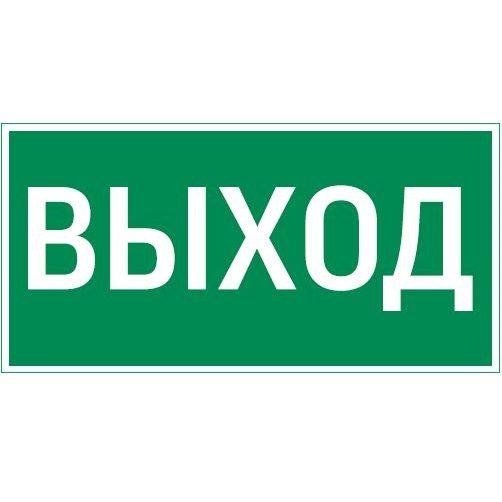 ВЫХОД